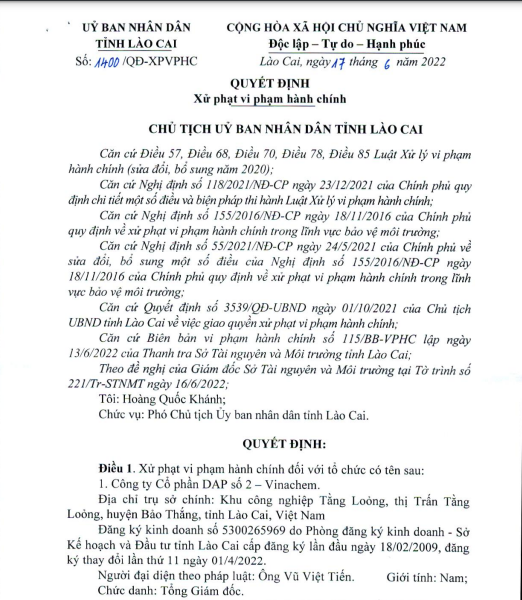 UỶ BAN NHÂN DÂN
TỈNH LÀO CAI
Số: 1400 /QĐ-XPVPHC

CỘNG HÒA XÃ HỘI CHỦ NGHĨA VIỆT NAM
Độc lập – Tự do – Hạnh phúc
Lào Cai, ngày 17 tháng 6 năm 2022

QUYẾT ĐỊNH
Xử phạt vi phạm hành chính

CHỦ TỊCH UỶ BAN NHÂN DÂN TỈNH LÀO CAI

Căn cứ Điều 57, Điều 68, Điều 70, Điều 78, Điều 85 Luật Xử lý vi phạm hành chính (sửa đổi, bổ sung năm 2020);

Căn cứ Nghị định số 118/2021/NĐ-CP ngày 23/12/2021 của Chính phủ quy định chi tiết một số điều và biện pháp thi hành Luật Xử lý vi phạm hành chính;

Căn cứ Nghị định số 155/2016/NĐ-CP ngày 18/11/2016 của Chính phủ quy định về xử phạt vi phạm hành chính trong lĩnh vực bảo vệ môi trường;

Căn cứ Nghị định số 55/2021/NĐ-CP ngày 24/5/2021 của Chính phủ về sửa đổi, bổ sung một số điều của Nghị định số 155/2016/NĐ-CP ngày 18/11/2016 của Chính phủ quy định về xử phạt vi phạm hành chính trong lĩnh vực bảo vệ môi trường;

Căn cứ Quyết định số 3539/QĐ-UBND ngày 01/10/2021 của Chủ tịch UBND tỉnh Lào Cai về việc giao quyền xử phạt vi phạm hành chính;

Căn cứ Biên bản vi phạm hành chính số 115/BB-VPHC lập ngày 13/6/2022 của Thanh tra Sở Tài nguyên và Môi trường tỉnh Lào Cai;

Theo đề nghị của Giám đốc Sở Tài nguyên và Môi trường tại Tờ trình số 221/Tr-STNMT ngày 16/6/2022;

Tôi: Hoàng Quốc Khánh;

Chức vụ: Phó Chủ tịch Ủy ban nhân dân tỉnh Lào Cai.

QUYẾT ĐỊNH:

Điều 1. Xử phạt vi phạm hành chính đối với tổ chức có tên sau:

1. Công ty Cổ phần DAP số 2 – Vinachem.

Địa chỉ trụ sở chính: Khu công nghiệp Tằng Loỏng, thị Trấn Tằng Loỏng, huyện Bảo Thắng, tỉnh Lào Cai, Việt Nam

Đăng ký kinh doanh số 5300265969 do Phòng đăng ký kinh doanh - Sở Kế hoạch và Đầu tư tỉnh Lào Cai cấp đăng ký lần đầu ngày 18/02/2009, đăng ký thay đổi lần thứ 11 ngày 01/4/2022.

Người đại diện theo pháp luật: Ông Vũ Việt Tiến. Giới tính: Nam;

Chức danh: Tổng Giám đốc.